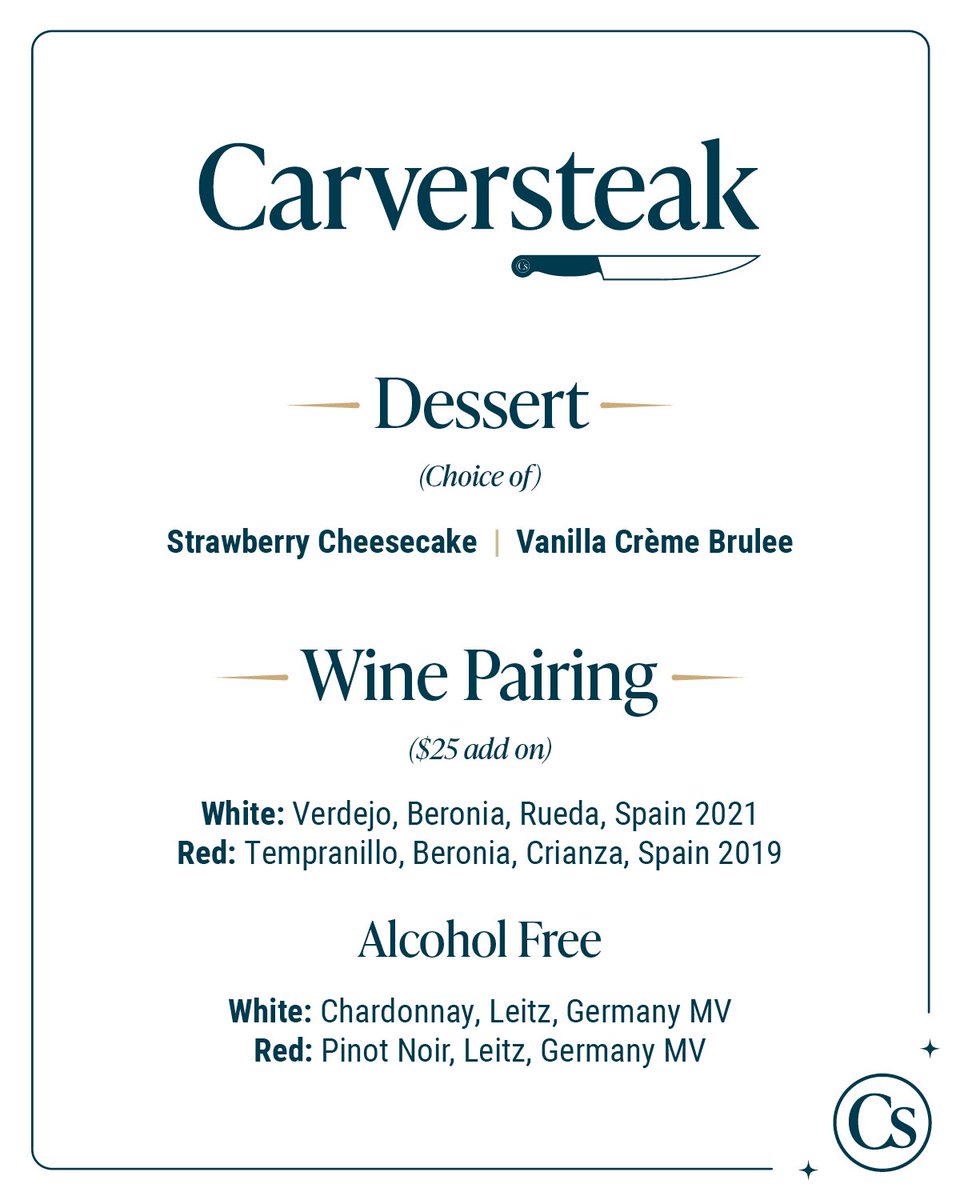 Carversteak

Dessert

(Choice of)

Strawberry Cheesecake | Vanilla Crème Brulee

Wine Pairing

($25 add on)

White: Verdejo, Beronia, Rueda, Spain 2021
Red: Tempranillo, Beronia, Crianza, Spain 2019

Alcohol Free

White: Chardonnay, Leitz, Germany MV
Red: Pinot Noir, Leitz, Germany MV

CS